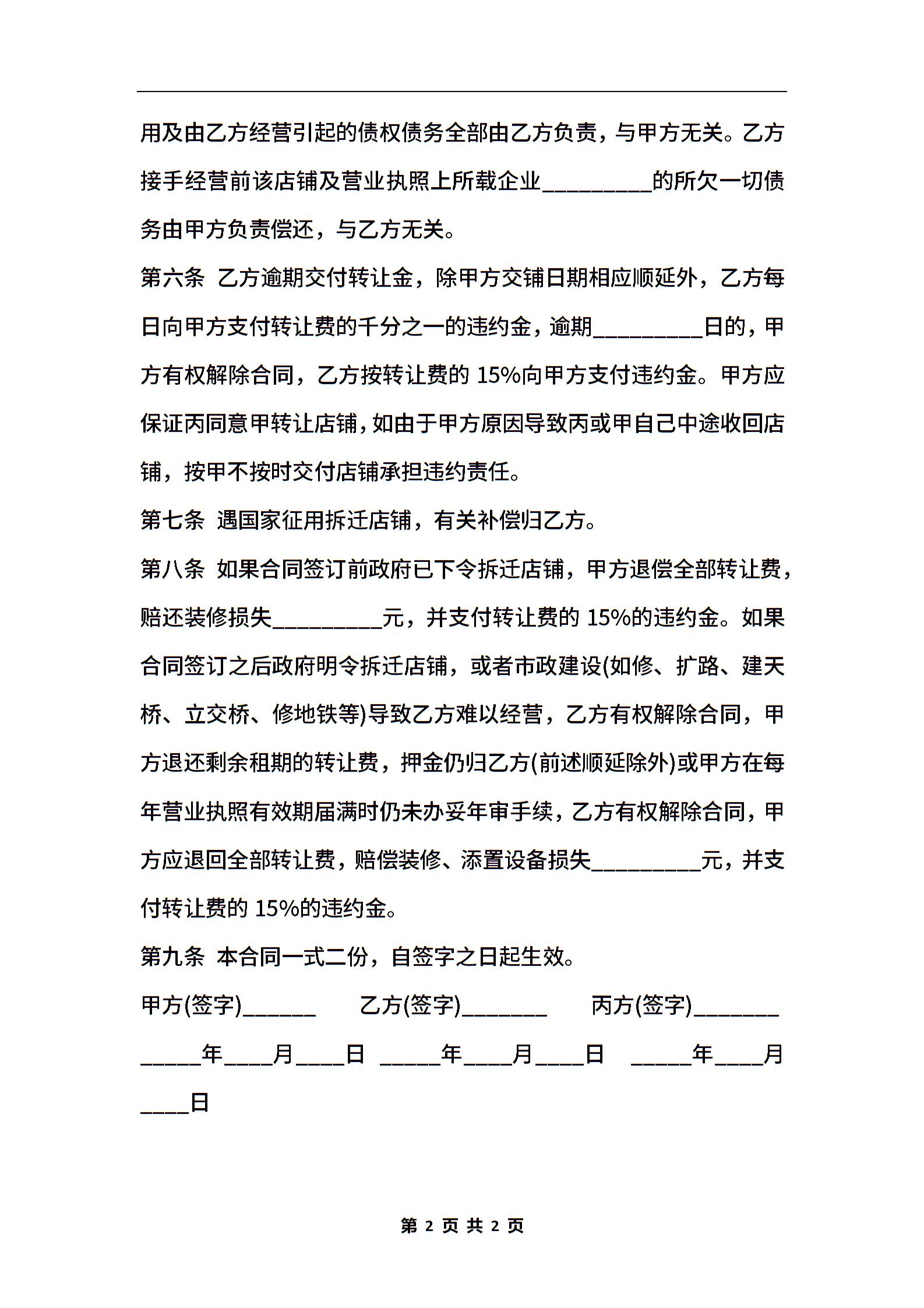 用及由乙方经营引起的债权债务全部由乙方负责，与甲方无关。乙方接手经营前该店铺及营业执照上所载企业_________的所欠一切债务由甲方负责偿还，与乙方无关。

第六条 乙方逾期交付转让金，除甲方交铺日期相应顺延外，乙方每日向甲方支付转让费的千分之一的违约金，逾期_________日的，甲方有权解除合同，乙方按转让费的 15%向甲方支付违约金。甲方应保证丙同意甲转让店铺，如由于甲方原因导致丙或甲自己中途收回店铺，按甲不按时交付店铺承担违约责任。

第七条 遇国家征用拆迁店铺，有关补偿归乙方。

第八条 如果合同签订前政府已下令拆迁店铺，甲方退偿全部转让费，赔还装修损失_________元，并支付转让费的 15%的违约金。如果合同签订之后政府明令拆迁店铺，或者市政建设(如修、扩路、建天桥、立交桥、修地铁等)导致乙方难以经营，乙方有权解除合同，甲方退还剩余租期的转让费，押金仍归乙方(前述顺延除外)或甲方在每年营业执照有效期届满时仍未办妥年审手续，乙方有权解除合同，甲方应退回全部转让费，赔偿装修、添置设备损失_________元，并支付转让费的 15%的违约金。

第九条 本合同一式二份，自签字之日起生效。

甲方(签字)______ 乙方(签字)_______ 丙方(签字)_______

_____年____月____日 _____年____月____日 _____年____月____日

第 2 页 共 2 页